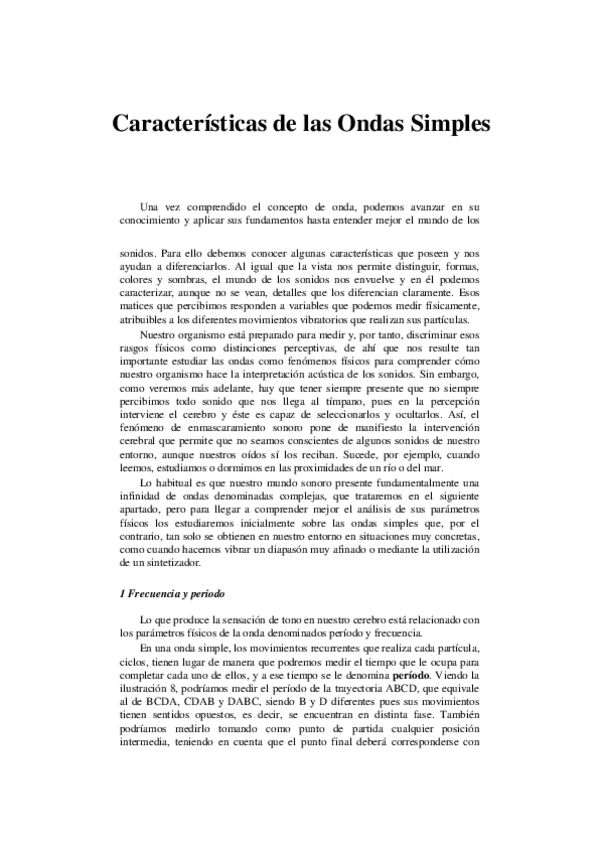 Características de las Ondas Simples

Una vez comprendido el concepto de onda, podemos avanzar en su conocimiento y aplicar sus fundamentos hasta entender mejor el mundo de los

sonidos. Para ello debemos conocer algunas características que poseen y nos ayudan a diferenciarlos. Al igual que la vista nos permite distinguir, formas, colores y sombras, el mundo de los sonidos nos envuelve y en él podemos caracterizar, aunque no se vean, detalles que los diferencian claramente. Esos matices que percibimos responden a variables que podemos medir físicamente, atribuibles a los diferentes movimientos vibratorios que realizan sus partículas.

Nuestro organismo está preparado para medir y, por tanto, discriminar esos rasgos físicos como distinciones perceptivas, de ahí que nos resulte tan importante estudiar las ondas como fenómenos físicos para comprender cómo nuestro organismo hace la interpretación acústica de los sonidos. Sin embargo, como veremos más adelante, hay que tener siempre presente que no siempre percibimos todo sonido que nos llega al tímpano, pues en la percepción interviene el cerebro y éste es capaz de seleccionarlos y ocultarlos. Así, el fenómeno de enmascaramiento sonoro pone de manifiesto la intervención cerebral que permite que no seamos conscientes de algunos sonidos de nuestro entorno, aunque nuestros oídos sí los reciban. Sucede, por ejemplo, cuando leemos, estudiamos o dormimos en las proximidades de un río o del mar.

Lo habitual es que nuestro mundo sonoro presente fundamentalmente una infinidad de ondas denominadas complejas, que trataremos en el siguiente apartado, pero para llegar a comprender mejor el análisis de sus parámetros físicos los estudiaremos inicialmente sobre las ondas simples que, por el contrario, tan solo se obtienen en nuestro entorno en situaciones muy concretas, como cuando hacemos vibrar un diapasón muy afinado o mediante la utilización de un sintetizador.

1 Frecuencia y periodo

Lo que produce la sensación de tono en nuestro cerebro está relacionado con los parámetros físicos de la onda denominados período y frecuencia.

En una onda simple, los movimientos recurrentes que realiza cada partícula, ciclos, tienen lugar de manera que podremos medir el tiempo que le ocupa para completar cada uno de ellos, y a ese tiempo se le denomina período. Viendo la ilustración 8, podríamos medir el período de la trayectoria ABCD, que equivale al de BCDA, CDAB y DABC, siendo B y D diferentes pues sus movimientos tienen sentidos opuestos, es decir, se encuentran en distinta fase. También podríamos medirlo tomando como punto de partida cualquier posición intermedia, teniendo en cuenta que el punto final deberá corresponderse con